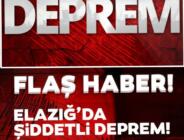 DEPREM

FLAŞ HABER!

ELAZIĞ'DA ŞİDDETLİ DEPREM!